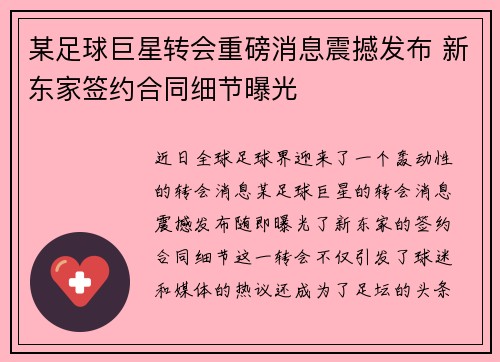 某足球巨星转会重磅消息震撼发布 新东家签约合同细节曝光

近日全球足球界迎来了一个轰动性的转会消息某足球巨星的转会消息震撼发布随即曝光了新东家的签约合同细节这一转会不仅引发了球迷和媒体的热议还成为了足坛的头条